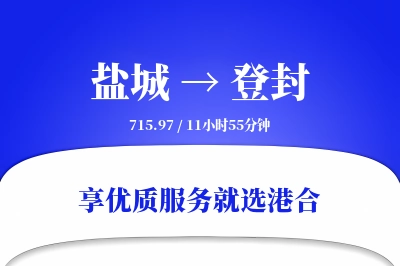 盐城 → 登封

715.97 / 11小时55分钟

享优质服务就选港合